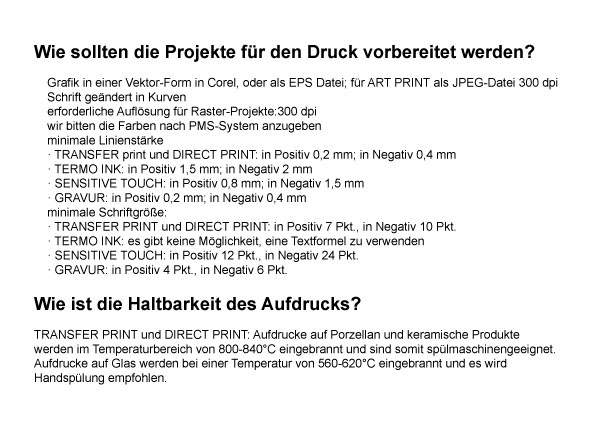 Wie sollten die Projekte für den Druck vorbereitet werden?

Grafik in einer Vektor-Form in Corel, oder als EPS Datei; für ART PRINT als JPEG-Datei 300 dpi
Schrift geändert in Kurven
erforderliche Auflösung für Raster-Projekte:300 dpi
wir bitten die Farben nach PMS-System anzugeben
minimale Linienstärke
· TRANSFER print und DIRECT PRINT: in Positiv 0,2 mm; in Negativ 0,4 mm
· TERMO INK: in Positiv 1,5 mm; in Negativ 2 mm
· SENSITIVE TOUCH: in Positiv 0,8 mm; in Negativ 1,5 mm
· GRAVUR: in Positiv 0,2 mm; in Negativ 0,4 mm
minimale Schriftgröße:
· TRANSFER PRINT und DIRECT PRINT: in Positiv 7 Pkt., in Negativ 10 Pkt.
· TERMO INK: es gibt keine Möglichkeit, eine Textformel zu verwenden
· SENSITIVE TOUCH: in Positiv 12 Pkt., in Negativ 24 Pkt.
· GRAVUR: in Positiv 4 Pkt., in Negativ 6 Pkt.

Wie ist die Haltbarkeit des Aufdrucks?

TRANSFER PRINT und DIRECT PRINT: Aufdrucke auf Porzellan und keramische Produkte werden im Temperaturbereich von 800-840°C eingebrannt und sind somit spülmaschinengeeignet. Aufdrucke auf Glas werden bei einer Temperatur von 560-620°C eingebrannt und es wird Handspülung empfohlen.